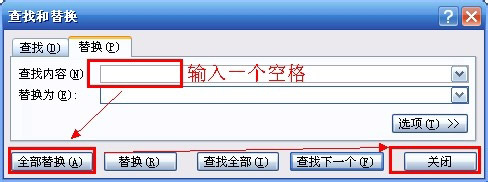 查找和替换

查找(D) 替换(P)

查找内容(N) 输入一个空格

替换为(E):

选项(T) >>

全部替换(A) 替换(R) 查找全部(I) 查找下一个(F) 关闭